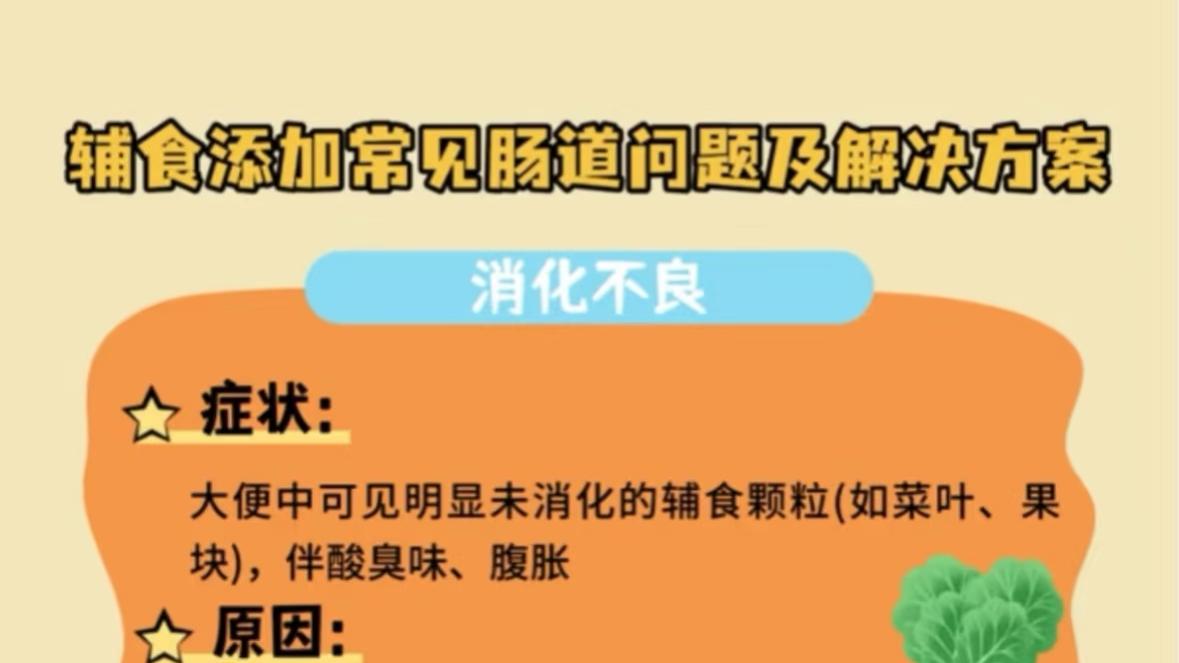 辅食添加常见肠道问题及解决方案

消化不良

症状:

大便中可见明显未消化的辅食颗粒(如菜叶、果块)，伴酸臭味、腹胀

原因: